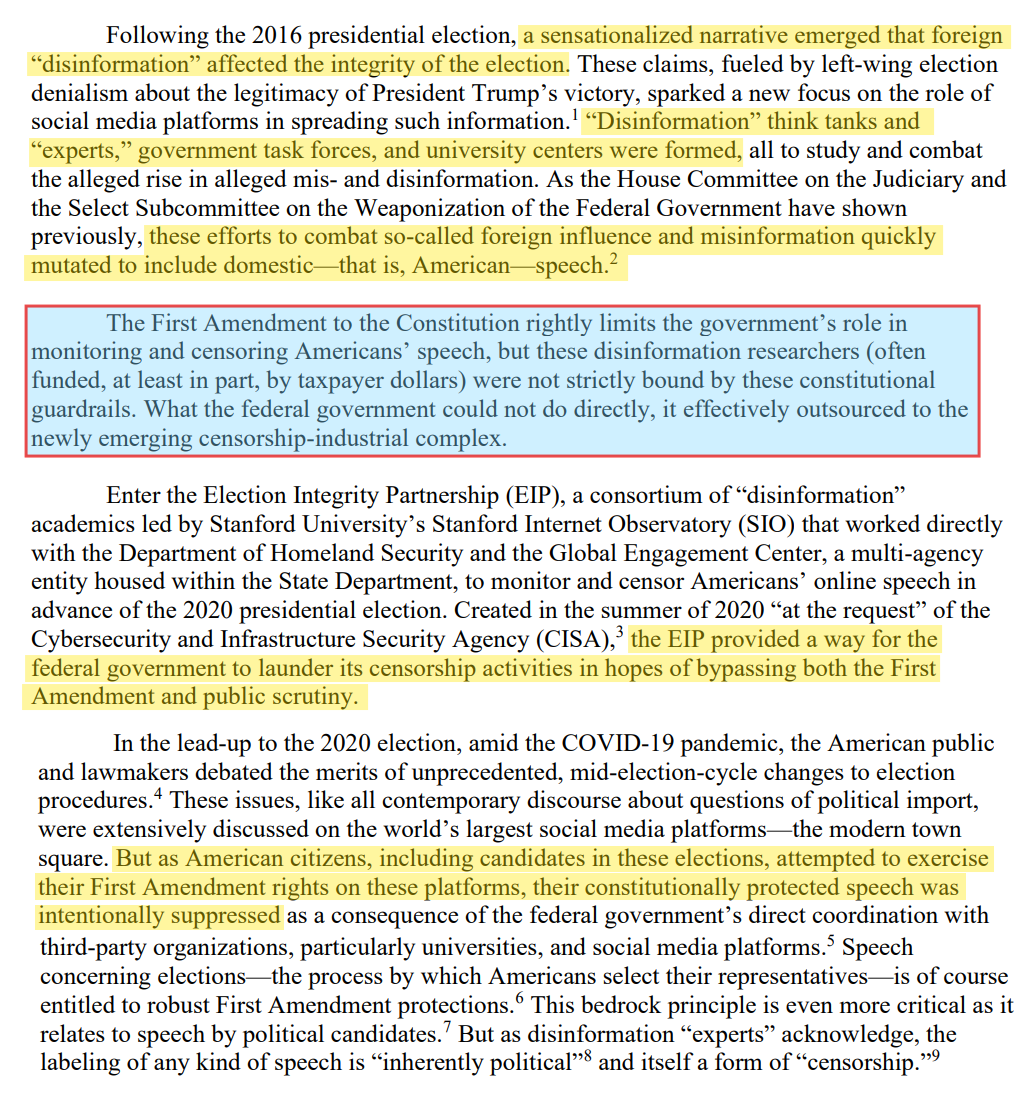 Following the 2016 presidential election, a sensationalized narrative emerged that foreign "disinformation" affected the integrity of the election. These claims, fueled by left-wing election denialism about the legitimacy of President Trump's victory, sparked a new focus on the role of social media platforms in spreading such information.$^1$ "Disinformation" think tanks and "experts," government task forces, and university centers were formed, all to study and combat the alleged rise in alleged mis- and disinformation. As the House Committee on the Judiciary and the Select Subcommittee on the Weaponization of the Federal Government have shown previously, these efforts to combat so-called foreign influence and misinformation quickly mutated to include domestic—that is, American—speech.$^2$

The First Amendment to the Constitution rightly limits the government's role in monitoring and censoring Americans' speech, but these disinformation researchers (often funded, at least in part, by taxpayer dollars) were not strictly bound by these constitutional guardrails. What the federal government could not do directly, it effectively outsourced to the newly emerging censorship-industrial complex.

Enter the Election Integrity Partnership (EIP), a consortium of "disinformation" academics led by Stanford University's Stanford Internet Observatory (SIO) that worked directly with the Department of Homeland Security and the Global Engagement Center, a multi-agency entity housed within the State Department, to monitor and censor Americans' online speech in advance of the 2020 presidential election. Created in the summer of 2020 "at the request" of the Cybersecurity and Infrastructure Security Agency (CISA),$^3$ the EIP provided a way for the federal government to launder its censorship activities in hopes of bypassing both the First Amendment and public scrutiny.

In the lead-up to the 2020 election, amid the COVID-19 pandemic, the American public and lawmakers debated the merits of unprecedented, mid-election-cycle changes to election procedures.$^4$ These issues, like all contemporary discourse about questions of political import, were extensively discussed on the world's largest social media platforms—the modern town square. But as American citizens, including candidates in these elections, attempted to exercise their First Amendment rights on these platforms, their constitutionally protected speech was intentionally suppressed as a consequence of the federal government's direct coordination with third-party organizations, particularly universities, and social media platforms.$^5$ Speech concerning elections—the process by which Americans select their representatives—is of course entitled to robust First Amendment protections.$^6$ This bedrock principle is even more critical as it relates to speech by political candidates.$^7$ But as disinformation "experts" acknowledge, the labeling of any kind of speech is "inherently political"$^8$ and itself a form of "censorship."$^9$